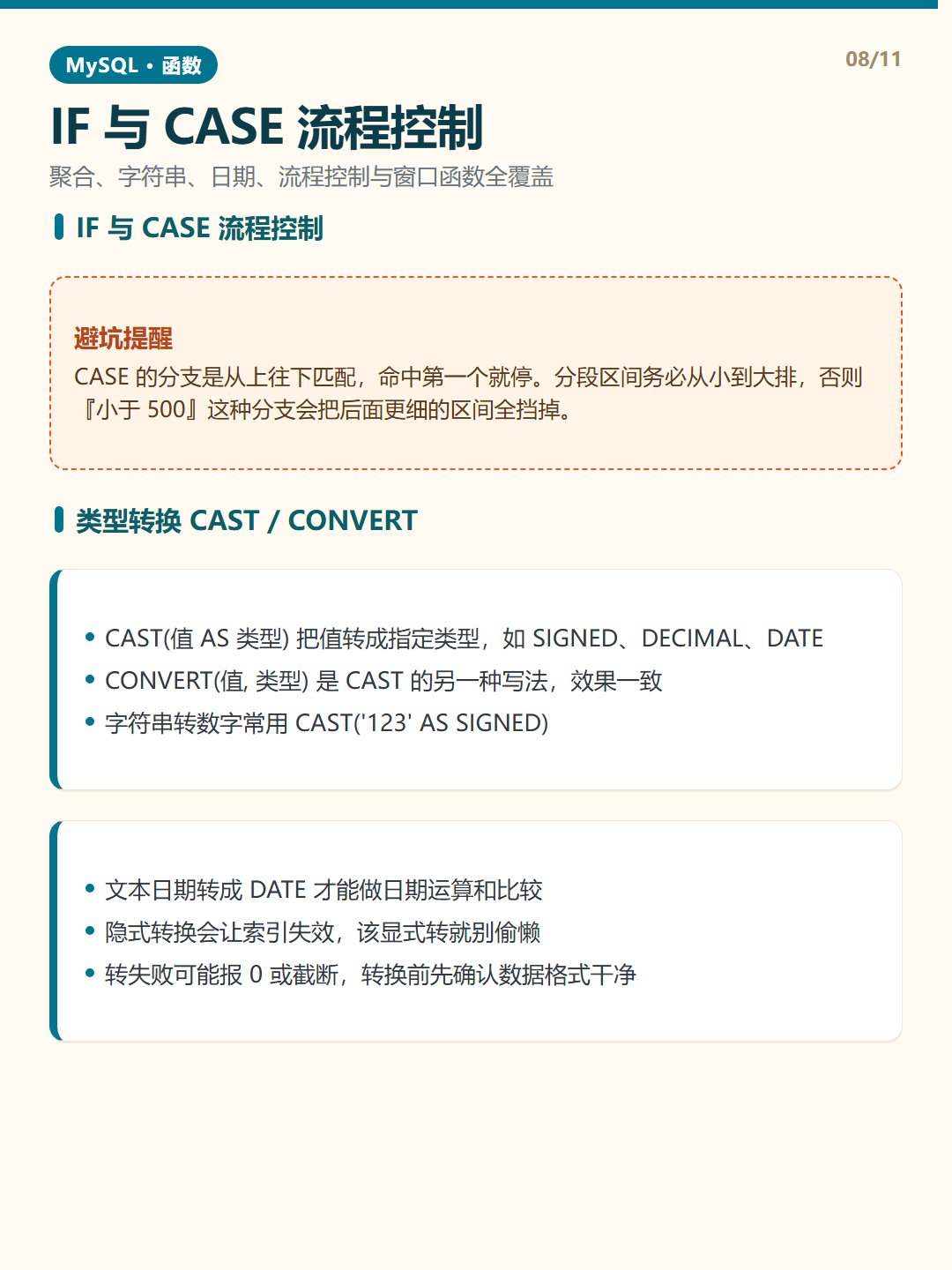 MySQL · 函数

08/11

IF 与 CASE 流程控制

聚合、字符串、日期、流程控制与窗口函数全覆盖

IF 与 CASE 流程控制

避坑提醒

CASE 的分支是从上往下匹配，命中第一个就停。分段区间务必从小到大排，否则『小于 500』这种分支会把后面更细的区间全挡掉。

类型转换 CAST / CONVERT

• CAST(值 AS 类型) 把值转成指定类型，如 SIGNED、DECIMAL、DATE
• CONVERT(值, 类型) 是 CAST 的另一种写法，效果一致
• 字符串转数字常用 CAST('123' AS SIGNED)

• 文本日期转成 DATE 才能做日期运算和比较
• 隐式转换会让索引失效，该显式转就别偷懒
• 转失败可能报 0 或截断，转换前先确认数据格式干净